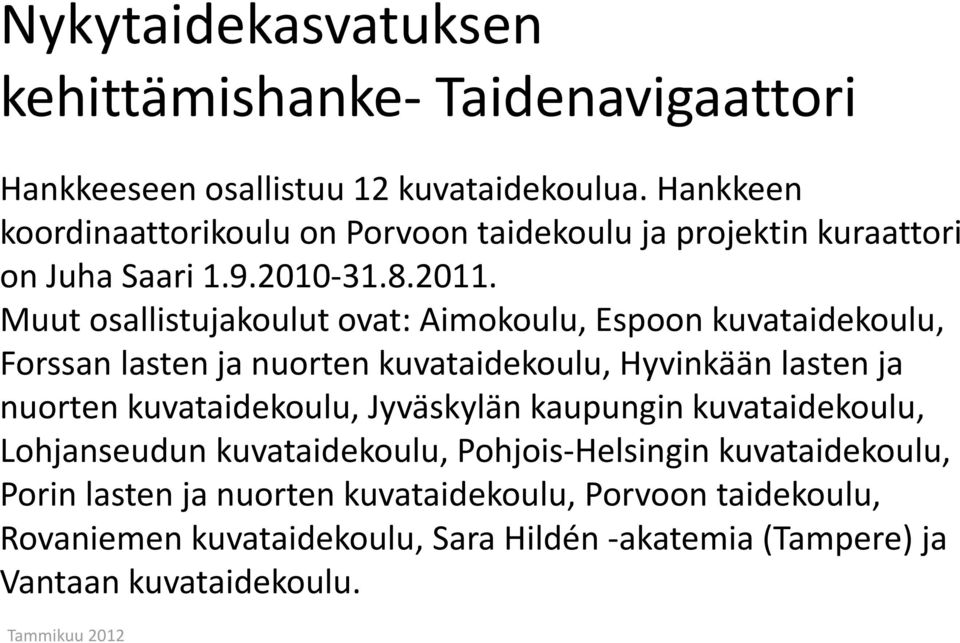 Nykytaidekasvatuksen kehittämishanke- Taidenavigaattori

Hankkeeseen osallistuu 12 kuvataidekoulua. Hankkeen koordinaattorikoulu on Porvoon taidekoulu ja projektin kuraattori on Juha Saari 1.9.2010-31.8.2011.
Muut osallistujakoulut ovat: Aimokoulu, Espoon kuvataidekoulu, Forssan lasten ja nuorten kuvataidekoulu, Hyvinkään lasten ja nuorten kuvataidekoulu, Jyväskylän kaupungin kuvataidekoulu, Lohjanseudun kuvataidekoulu, Pohjois-Helsingin kuvataidekoulu, Porin lasten ja nuorten kuvataidekoulu, Porvoon taidekoulu, Rovaniemen kuvataidekoulu, Sara Hildén -akatemia (Tampere) ja Vantaan kuvataidekoulu.

Tammikuu 2012